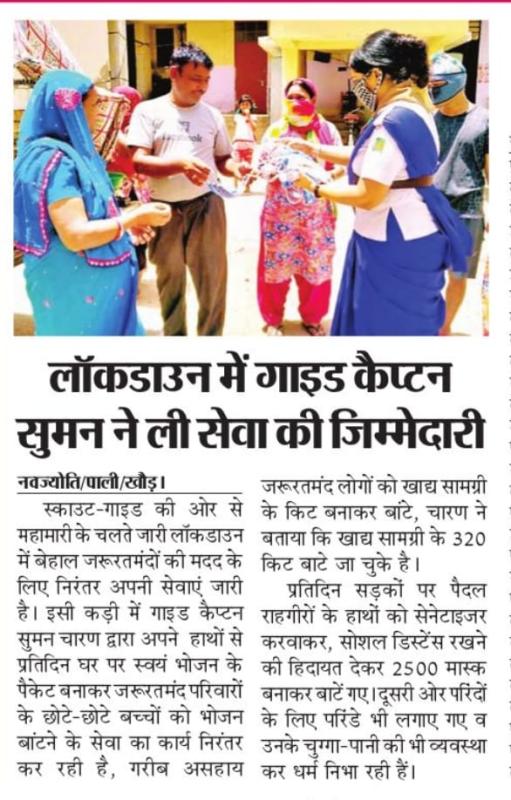 लॉकडाउन में गाइड कैप्टन सुमन ने ली सेवा की जिम्मेदारी

नवज्योति/पाली/खौड़।

स्काउट-गाइड की ओर से महामारी के चलते जारी लॉकडाउन में बेहाल जरूरतमंदों की मदद के लिए निरंतर अपनी सेवाएं जारी है। इसी कड़ी में गाइड कैप्टन सुमन चारण द्वारा अपने हाथों से प्रतिदिन घर पर स्वयं भोजन के पैकेट बनाकर जरूरतमंद परिवारों के छोटे-छोटे बच्चों को भोजन बांटने के सेवा का कार्य निरंतर कर रही है, गरीब असहाय जरूरतमंद लोगों को खाद्य सामग्री के किट बनाकर बांटे, चारण ने बताया कि खाद्य सामग्री के 320 किट बाटे जा चुके है।

प्रतिदिन सड़कों पर पैदल राहगीरों के हाथों को सेनेटाइजर करवाकर, सोशल डिस्टेंस रखने की हिदायत देकर 2500 मास्क बनाकर बाटें गए। दूसरी ओर परिंदों के लिए परिंडे भी लगाए गए व उनके चुग्गा-पानी की भी व्यवस्था कर धर्म निभा रही हैं।